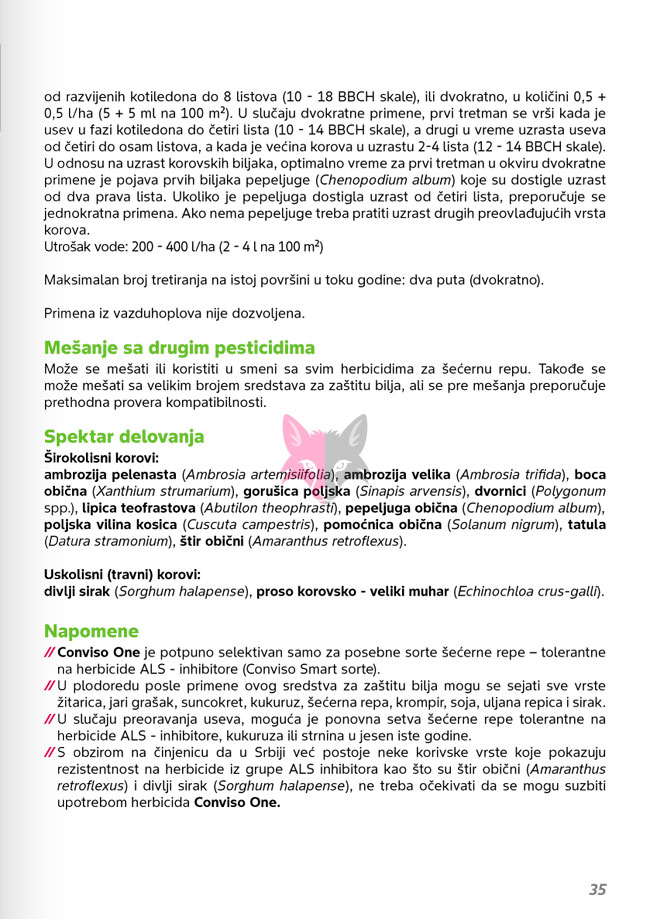 od razvijenih kotiledona do 8 listova (10 - 18 BBCH skale), ili dvokratno, u količini 0,5 + 0,5 l/ha (5 + 5 ml na 100 m$^2$). U slučaju dvokratne primene, prvi tretman se vrši kada je usev u fazi kotiledona do četiri lista (10 - 14 BBCH skale), a drugi u vreme uzrasta useva od četiri do osam listova, a kada je većina korova u uzrastu 2-4 lista (12 - 14 BBCH skale). U odnosu na uzrast korovskih biljaka, optimalno vreme za prvi tretman u okviru dvokratne primene je pojava prvih biljaka pepeljuge (Chenopodium album) koje su dostigle uzrast od dva prava lista. Ukoliko je pepeljuga dostigla uzrast od četiri lista, preporučuje se jednokratna primena. Ako nema pepeljuge treba pratiti uzrast drugih preovlađujućih vrsta korova.
Utrošak vode: 200 - 400 l/ha (2 - 4 l na 100 m$^2$)

Maksimalan broj tretiranja na istoj površini u toku godine: dva puta (dvokratno).

Primena iz vazduhoplova nije dozvoljena.

Mešanje sa drugim pesticidima
Može se mešati ili koristiti u smeni sa svim herbicidima za šećernu repu. Takođe se može mešati sa velikim brojem sredstava za zaštitu bilja, ali se pre mešanja preporučuje prethodna provera kompatibilnosti.

Spektar delovanja
Širokolisni korovi:
ambrozija pelenasta (Ambrosia artemisiifolia), ambrozija velika (Ambrosia trifida), boca obična (Xanthium strumarium), gorušica poljska (Sinapis arvensis), dvornici (Polygonum spp.), lipica teofrastova (Abutilon theophrasti), pepeljuga obična (Chenopodium album), poljska vilina kosica (Cuscuta campestris), pomoćnica obična (Solanum nigrum), tatula (Datura stramonium), štir obični (Amaranthus retroflexus).

Uskolisni (travni) korovi:
divlji sirak (Sorghum halapense), proso korovsko - veliki muhar (Echinochloa crus-galli).

Napomene
// Conviso One je potpuno selektivan samo za posebne sorte šećerne repe – tolerantne na herbicide ALS - inhibitore (Conviso Smart sorte).
// U plodoredu posle primene ovog sredstva za zaštitu bilja mogu se sejati sve vrste žitarica, jari grašak, suncokret, kukuruz, šećerna repa, krompir, soja, uljana repica i sirak.
// U slučaju preoravanja useva, moguća je ponovna setva šećerne repe tolerantne na herbicide ALS - inhibitore, kukuruza ili strnina u jesen iste godine.
// S obzirom na činjenicu da u Srbiji već postoje neke korivske vrste koje pokazuju rezistentnost na herbicide iz grupe ALS inhibitora kao što su štir obični (Amaranthus retroflexus) i divlji sirak (Sorghum halapense), ne treba očekivati da se mogu suzbiti upotrebom herbicida Conviso One.

35